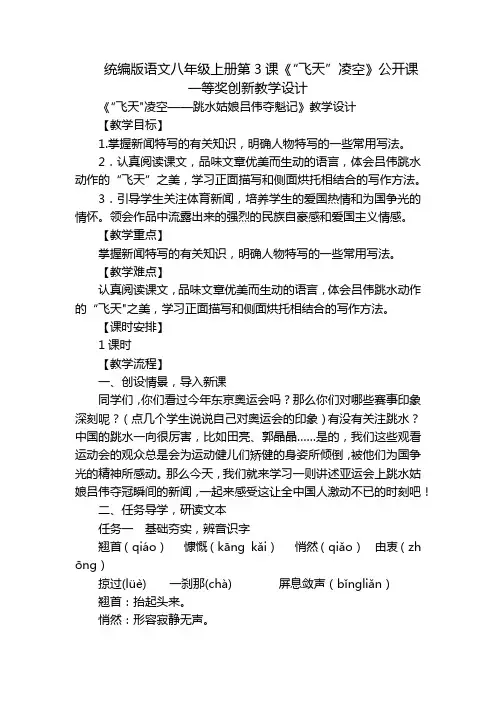 统编版语文八年级上册第 3 课《“飞天”凌空》公开课一等奖创新教学设计

《“飞天”凌空——跳水姑娘吕伟夺魁记》教学设计

【教学目标】

1.掌握新闻特写的有关知识，明确人物特写的一些常用写法。

2．认真阅读课文，品味文章优美而生动的语言，体会吕伟跳水动作的“飞天”之美，学习正面描写和侧面烘托相结合的写作方法。

3．引导学生关注体育新闻，培养学生的爱国热情和为国争光的情怀。领会作品中流露出来的强烈的民族自豪感和爱国主义情感。

【教学重点】

掌握新闻特写的有关知识，明确人物特写的一些常用写法。

【教学难点】

认真阅读课文，品味文章优美而生动的语言，体会吕伟跳水动作的“飞天”之美，学习正面描写和侧面烘托相结合的写作方法。

【课时安排】

1 课时

【教学流程】

一、创设情景，导入新课

同学们，你们看过今年东京奥运会吗？那么你们对哪些赛事印象深刻呢？（点几个学生说说自己对奥运会的印象）有没有关注跳水？中国的跳水一向很厉害，比如田亮、郭晶晶……是的，我们这些观看运动会的观众总是会为运动健儿们矫健的身姿所倾倒，被他们为国争光的精神所感动。那么今天，我们就来学习一则讲述亚运会上跳水姑娘吕伟夺冠瞬间的新闻，一起来感受这让全中国人激动不已的时刻吧！

二、任务导学，研读文本

任务一 基础夯实，辨音识字

翘首（qiáo） 慷慨（kāng kǎi） 悄然（qiǎo） 由衷（zhōng）

掠过(lüè) 一刹那(chà) 屏息敛声（bǐngliǎn）

翘首：抬起头来。

悄然：形容寂静无声。